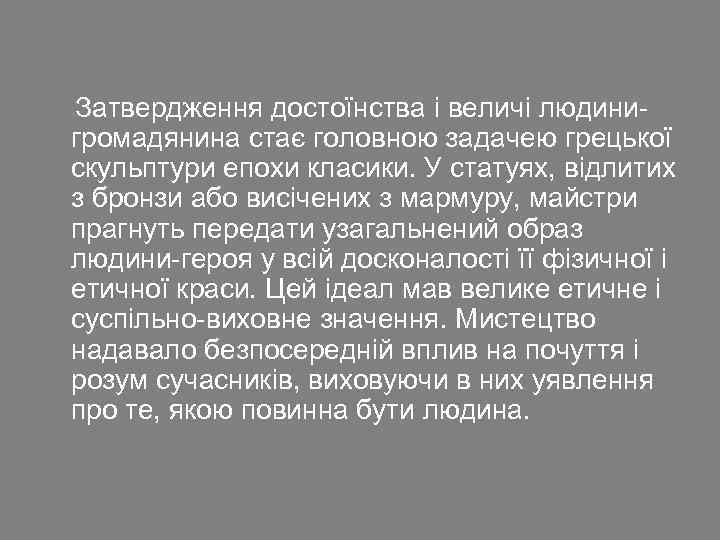 Затвердження достоїнства і величі людини-громадянина стає головною задачею грецької скульптури епохи класики. У статуях, відлитих з бронзи або висічених з мармуру, майстри прагнуть передати узагальнений образ людини-героя у всій досконалості її фізичної і етичної краси. Цей ідеал мав велике етичне і суспільно-виховне значення. Мистецтво надавало безпосередній вплив на почуття і розум сучасників, виховуючи в них уявлення про те, якою повинна бути людина.